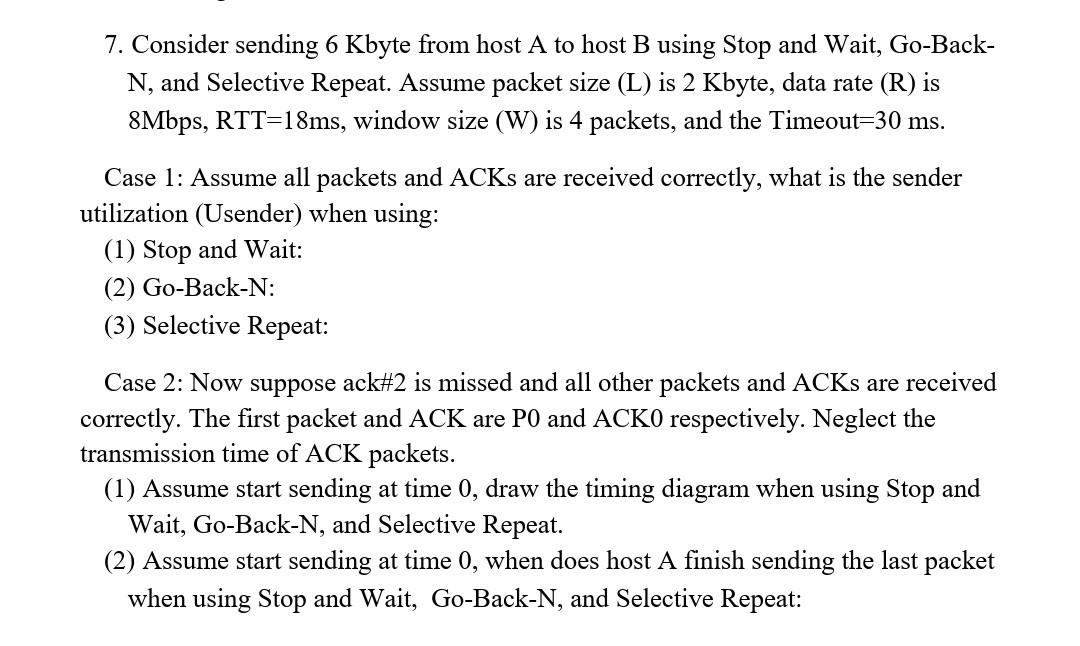 7. Consider sending 6 Kbyte from host A to host B using Stop and Wait, Go-Back-N, and Selective Repeat. Assume packet size (L) is 2 Kbyte, data rate (R) is 8Mbps, RTT=18ms, window size (W) is 4 packets, and the Timeout=30 ms.

Case 1: Assume all packets and ACKs are received correctly, what is the sender utilization (Usender) when using:
(1) Stop and Wait:
(2) Go-Back-N:
(3) Selective Repeat:

Case 2: Now suppose ack#2 is missed and all other packets and ACKs are received correctly. The first packet and ACK are P0 and ACK0 respectively. Neglect the transmission time of ACK packets.
(1) Assume start sending at time 0, draw the timing diagram when using Stop and Wait, Go-Back-N, and Selective Repeat.
(2) Assume start sending at time 0, when does host A finish sending the last packet when using Stop and Wait, Go-Back-N, and Selective Repeat: